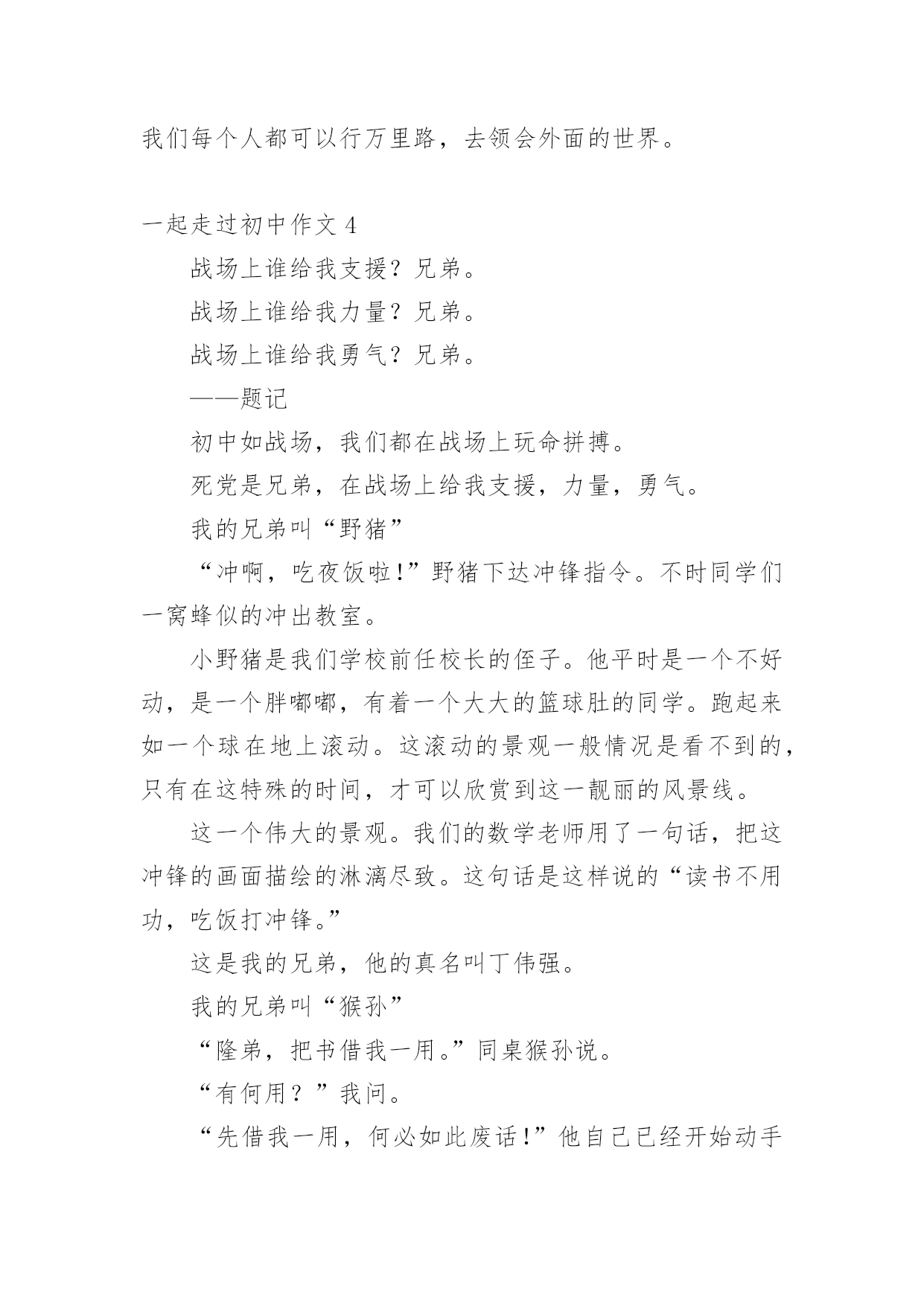 我们每个人都可以行万里路，去领会外面的世界。

一起走过初中作文 4

战场上谁给我支援？兄弟。

战场上谁给我力量？兄弟。

战场上谁给我勇气？兄弟。

——题记

初中如战场，我们都在战场上玩命拼搏。

死党是兄弟，在战场上给我支援，力量，勇气。

我的兄弟叫“野猪”

“冲啊，吃夜饭啦!”野猪下达冲锋指令。不时同学们一窝蜂似的冲出教室。

小野猪是我们学校前任校长的侄子。他平时是一个不好动，是一个胖嘟嘟，有着一个大大的篮球肚的同学。跑起来如一个球在地上滚动。这滚动的景观一般情况是看不到的，只有在这特殊的时间，才可以欣赏到这一靓丽的风景线。

这一个伟大的景观。我们的数学老师用了一句话，把这冲锋的画面描绘的淋漓尽致。这句话是这样说的“读书不用功，吃饭打冲锋。”

这是我的兄弟，他的真名叫丁伟强。

我的兄弟叫“猴孙”

“隆弟，把书借我一用。”同桌猴孙说。

“有何用？”我问。

“先借我一用，何必如此废话!”他自己已经开始动手